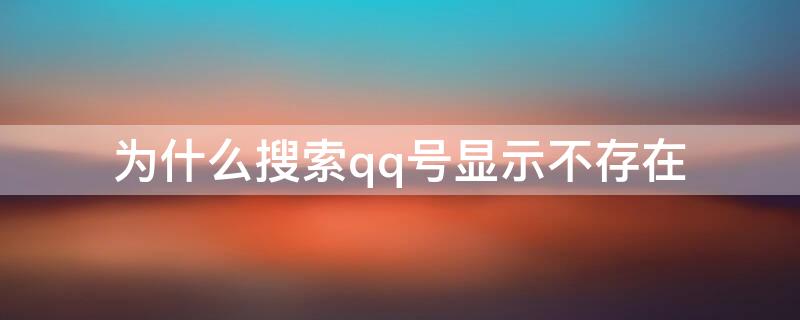 为什么搜索qq号显示不存在